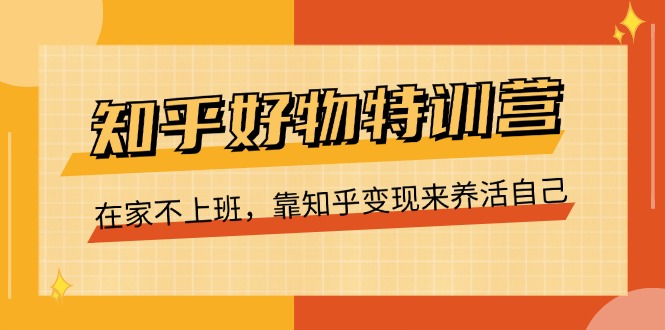 知乎好物特训营

在家不上班，靠知乎变现来养活自己